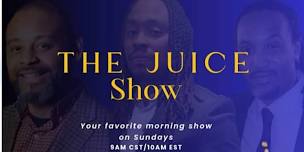 THE JUICE
Show

Your favorite morning show on Sundays
9AM CST/10AM EST